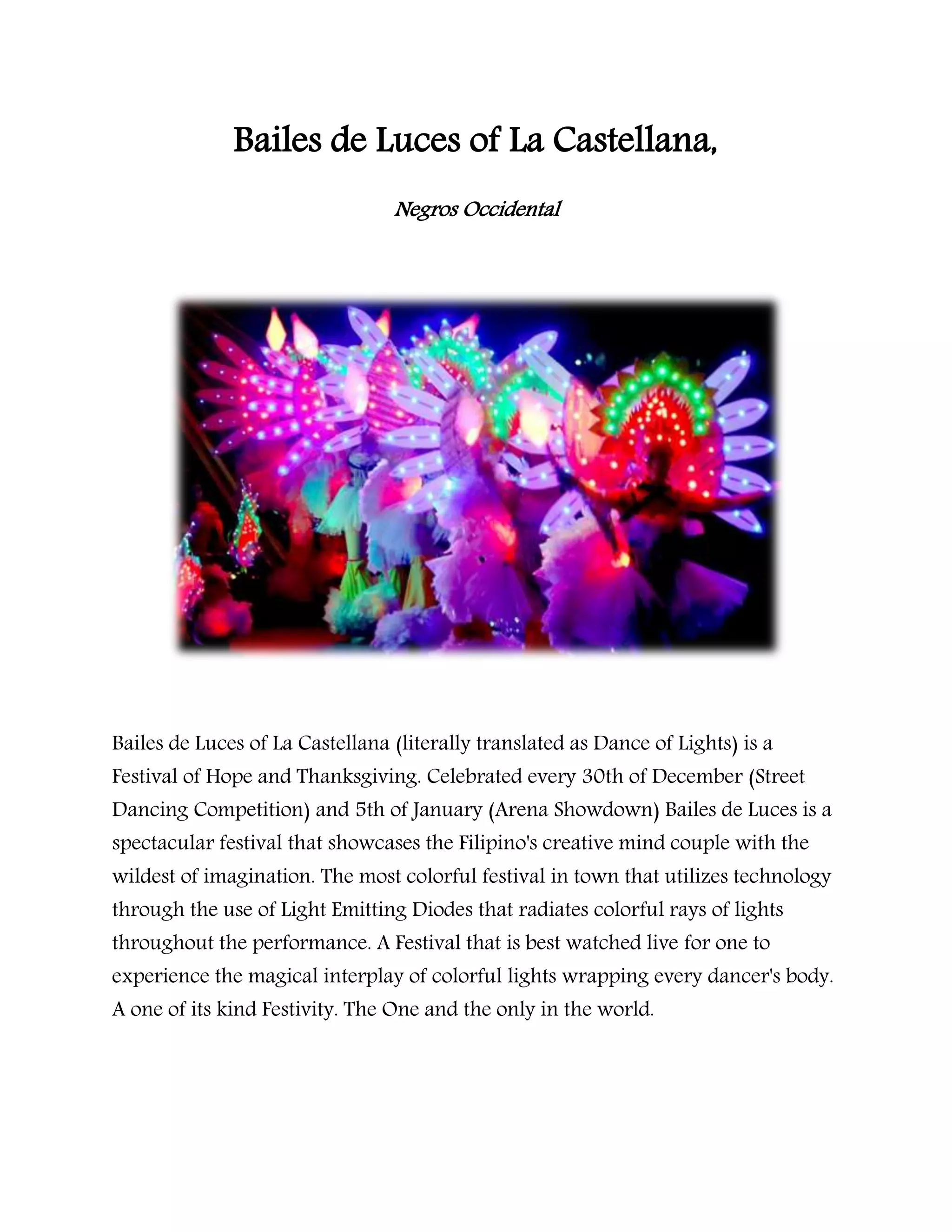 Bailes de Luces of La Castellana,

Negros Occidental

Bailes de Luces of La Castellana (literally translated as Dance of Lights) is a Festival of Hope and Thanksgiving. Celebrated every 30th of December (Street Dancing Competition) and 5th of January (Arena Showdown) Bailes de Luces is a spectacular festival that showcases the Filipino's creative mind couple with the wildest of imagination. The most colorful festival in town that utilizes technology through the use of Light Emitting Diodes that radiates colorful rays of lights throughout the performance. A Festival that is best watched live for one to experience the magical interplay of colorful lights wrapping every dancer's body. A one of its kind Festivity. The One and the only in the world.